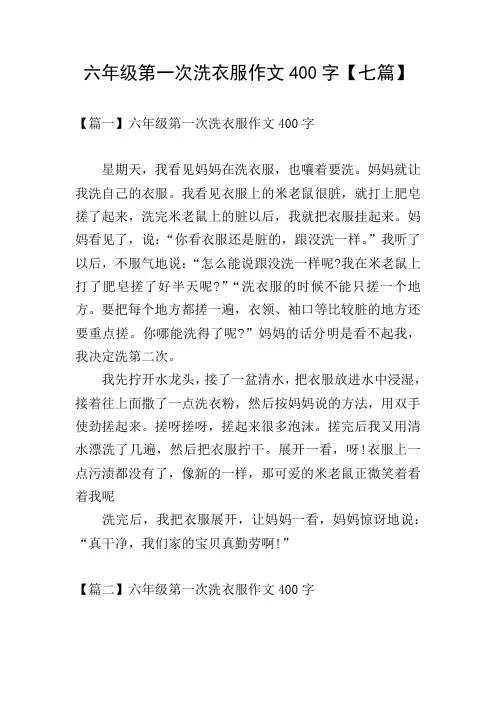 六年级第一次洗衣服作文 400 字【七篇】

【篇一】六年级第一次洗衣服作文 400 字

星期天，我看见妈妈在洗衣服，也嚷着要洗。妈妈就让我洗自己的衣服。我看见衣服上的米老鼠很脏，就打上肥皂搓了起来，洗完米老鼠上的脏以后，我就把衣服挂起来。妈妈看见了，说：“你看衣服还是脏的，跟没洗一样。”我听了以后，不服气地说：“怎么能说跟没洗一样呢?我在米老鼠上打了肥皂搓了好半天呢?”“洗衣服的时候不能只搓一个地方。要把每个地方都搓一遍，衣领、袖口等比较脏的地方还要重点搓。你哪能洗得了呢?”妈妈的话分明是看不起我，我决定洗第二次。

我先拧开水龙头，接了一盆清水，把衣服放进水中浸湿，接着往上面撒了一点洗衣粉，然后按妈妈说的方法，用双手使劲搓起来。搓呀搓呀，搓起来很多泡沫。搓完后我又用清水漂洗了几遍，然后把衣服拧干。展开一看，呀!衣服上一点污渍都没有了，像新的一样，那可爱的米老鼠正微笑着看着我呢

洗完后，我把衣服展开，让妈妈一看，妈妈惊讶地说：“真干净，我们家的宝贝真勤劳啊!”

【篇二】六年级第一次洗衣服作文 400 字